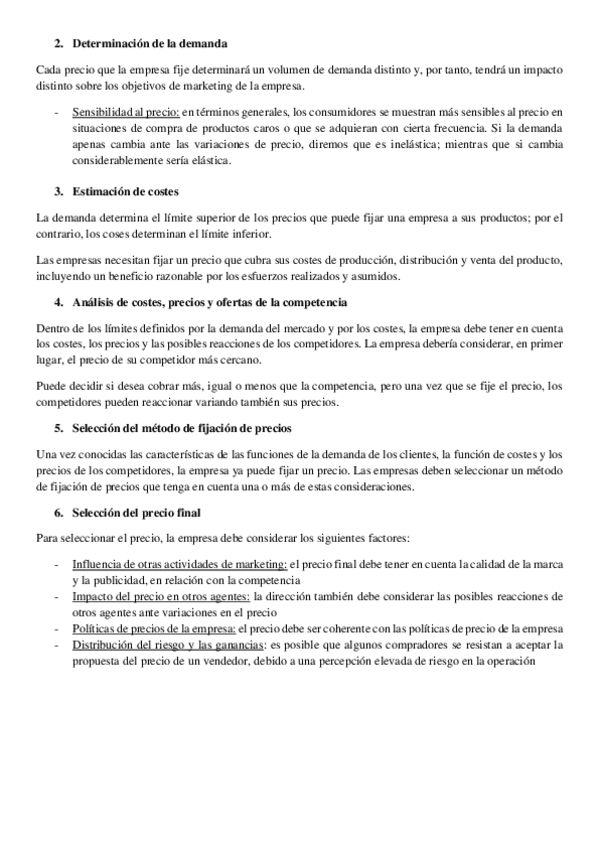 2. Determinación de la demanda

Cada precio que la empresa fije determinará un volumen de demanda distinto y, por tanto, tendrá un impacto distinto sobre los objetivos de marketing de la empresa.

- Sensibilidad al precio: en términos generales, los consumidores se muestran más sensibles al precio en situaciones de compra de productos caros o que se adquieran con cierta frecuencia. Si la demanda apenas cambia ante las variaciones de precio, diremos que es inelástica; mientras que si cambia considerablemente sería elástica.

3. Estimación de costes

La demanda determina el límite superior de los precios que puede fijar una empresa a sus productos; por el contrario, los coses determinan el límite inferior.

Las empresas necesitan fijar un precio que cubra sus costes de producción, distribución y venta del producto, incluyendo un beneficio razonable por los esfuerzos realizados y asumidos.

4. Análisis de costes, precios y ofertas de la competencia

Dentro de los límites definidos por la demanda del mercado y por los costes, la empresa debe tener en cuenta los costes, los precios y las posibles reacciones de los competidores. La empresa debería considerar, en primer lugar, el precio de su competidor más cercano.

Puede decidir si desea cobrar más, igual o menos que la competencia, pero una vez que se fije el precio, los competidores pueden reaccionar variando también sus precios.

5. Selección del método de fijación de precios

Una vez conocidas las características de las funciones de la demanda de los clientes, la función de costes y los precios de los competidores, la empresa ya puede fijar un precio. Las empresas deben seleccionar un método de fijación de precios que tenga en cuenta una o más de estas consideraciones.

6. Selección del precio final

Para seleccionar el precio, la empresa debe considerar los siguientes factores:

- Influencia de otras actividades de marketing: el precio final debe tener en cuenta la calidad de la marca y la publicidad, en relación con la competencia
- Impacto del precio en otros agentes: la dirección también debe considerar las posibles reacciones de otros agentes ante variaciones en el precio
- Políticas de precios de la empresa: el precio debe ser coherente con las políticas de precio de la empresa
- Distribución del riesgo y las ganancias: es posible que algunos compradores se resistan a aceptar la propuesta del precio de un vendedor, debido a una percepción elevada de riesgo en la operación